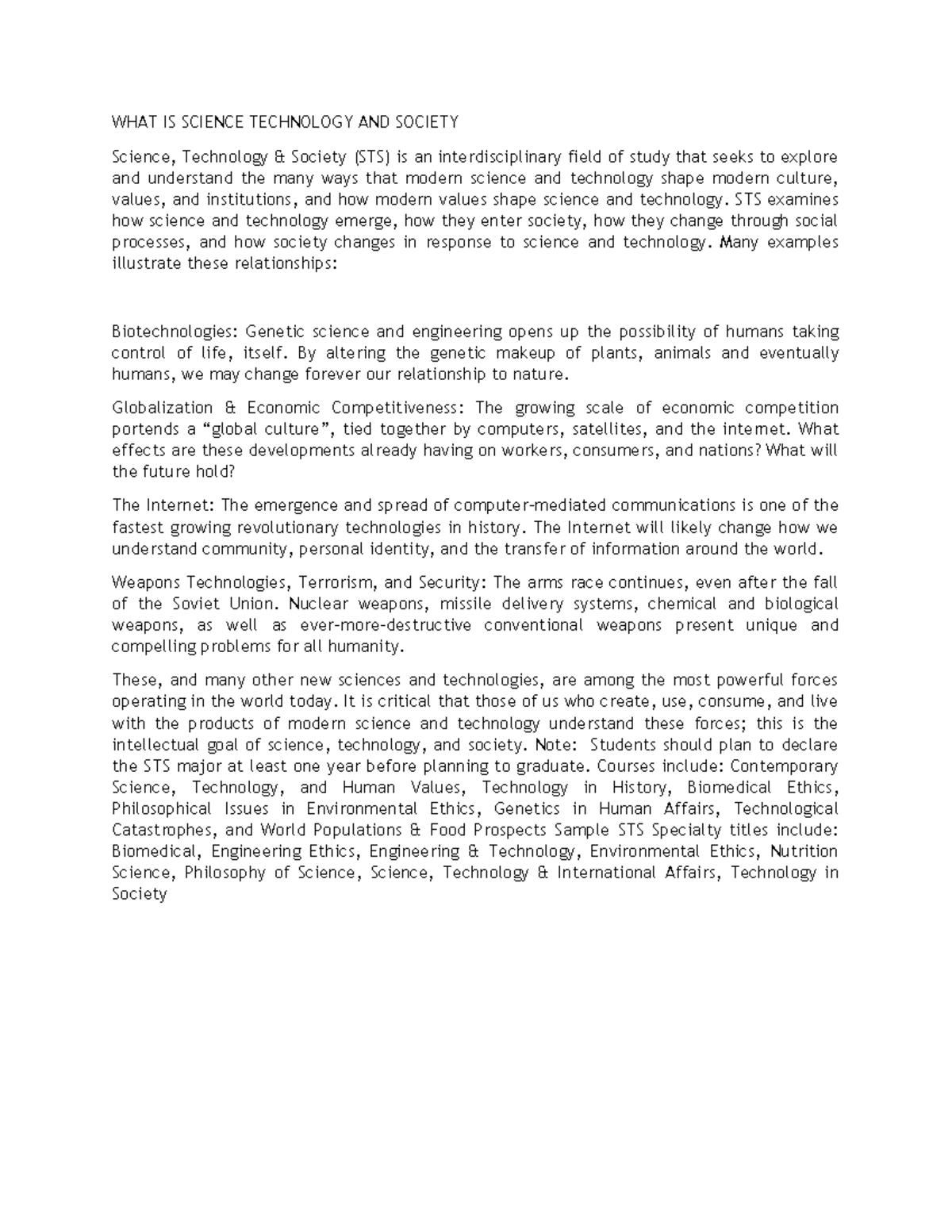 WHAT IS SCIENCE TECHNOLOGY AND SOCIETY

Science, Technology & Society (STS) is an interdisciplinary field of study that seeks to explore and understand the many ways that modern science and technology shape modern culture, values, and institutions, and how modern values shape science and technology. STS examines how science and technology emerge, how they enter society, how they change through social processes, and how society changes in response to science and technology. Many examples illustrate these relationships:

Biotechnologies: Genetic science and engineering opens up the possibility of humans taking control of life, itself. By altering the genetic makeup of plants, animals and eventually humans, we may change forever our relationship to nature.

Globalization & Economic Competitiveness: The growing scale of economic competition portends a “global culture”, tied together by computers, satellites, and the internet. What effects are these developments already having on workers, consumers, and nations? What will the future hold?

The Internet: The emergence and spread of computer-mediated communications is one of the fastest growing revolutionary technologies in history. The Internet will likely change how we understand community, personal identity, and the transfer of information around the world.

Weapons Technologies, Terrorism, and Security: The arms race continues, even after the fall of the Soviet Union. Nuclear weapons, missile delivery systems, chemical and biological weapons, as well as ever-more-destructive conventional weapons present unique and compelling problems for all humanity.

These, and many other new sciences and technologies, are among the most powerful forces operating in the world today. It is critical that those of us who create, use, consume, and live with the products of modern science and technology understand these forces; this is the intellectual goal of science, technology, and society. Note: Students should plan to declare the STS major at least one year before planning to graduate. Courses include: Contemporary Science, Technology, and Human Values, Technology in History, Biomedical Ethics, Philosophical Issues in Environmental Ethics, Genetics in Human Affairs, Technological Catastrophes, and World Populations & Food Prospects Sample STS Specialty titles include: Biomedical, Engineering Ethics, Engineering & Technology, Environmental Ethics, Nutrition Science, Philosophy of Science, Science, Technology & International Affairs, Technology in Society